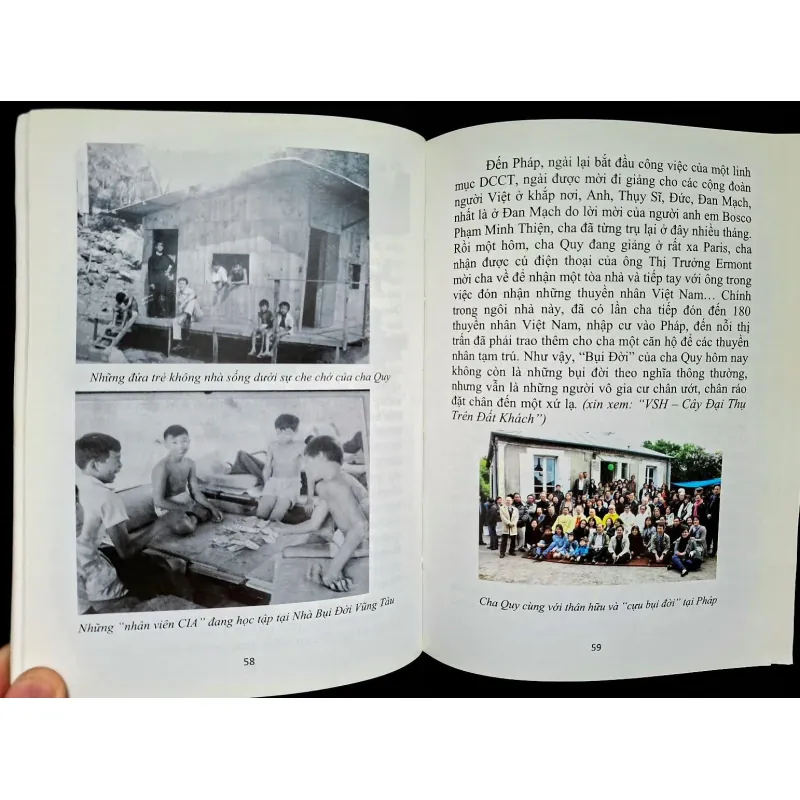 Những đứa trẻ không nhà sống dưới sự che chở của cha Quy

Những "nhân viên CIA" đang học tập tại Nhà Bụi Đời Vũng Tàu

58

Đến Pháp, ngài lại bắt đầu công việc của một linh mục DCCT, ngài được mời đi giảng cho các cộng đoàn người Việt ở khắp nơi, Anh, Thụy Sĩ, Đức, Đan Mạch, nhất là ở Đan Mạch do lời mời của người anh em Bosco Phạm Minh Thiện, cha đã từng trụ lại ở đây nhiều tháng. Rồi một hôm, cha Quy đang giảng ở rất xa Paris, cha nhận được cú điện thoại của ông Thị Trưởng Ermont mời cha về để nhận một tòa nhà và tiếp tay với ông trong việc đón nhận những thuyền nhân Việt Nam… Chính trong ngôi nhà này, đã có lần cha tiếp đón đến 180 thuyền nhân Việt Nam, nhập cư vào Pháp, đến nỗi thị trấn đã phải trao thêm cho cha một căn hộ để các thuyền nhân tạm trú. Như vậy, "Bụi Đời" của cha Quy hôm nay không còn là những bụi đời theo nghĩa thông thường, nhưng vẫn là những người vô gia cư chân ướt, chân ráo đặt chân đến một xứ lạ. (xin xem: "VSH – Cây Đại Thụ Trên Đất Khách")

Cha Quy cùng với thân hữu và "cựu bụi đời" tại Pháp

59